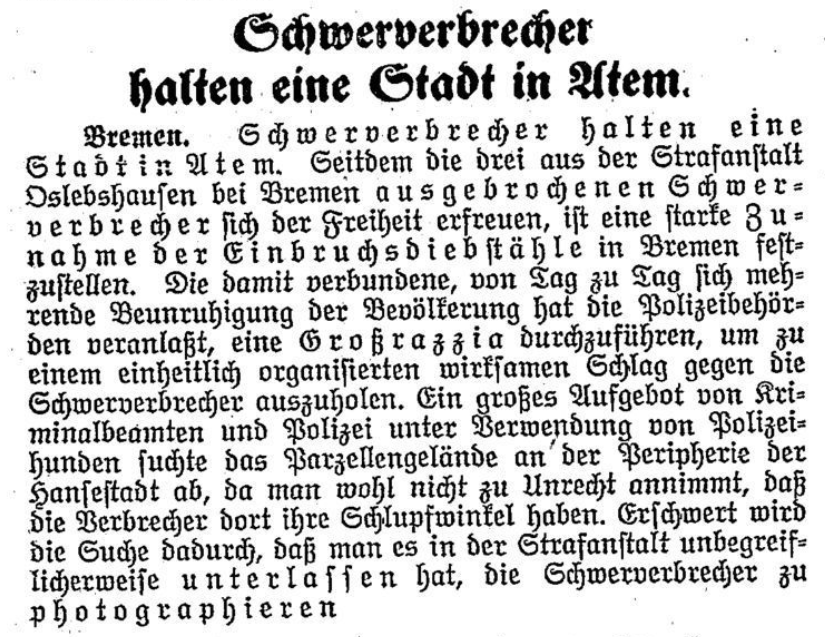 Schwerverbrecher halten eine Stadt in Atem.

Bremen. Schwerverbrecher halten eine Stadt in Atem. Seitdem die drei aus der Strafanstalt Oslebshausen bei Bremen ausgebrochenen Schwerverbrecher sich der Freiheit erfreuen, ist eine starke Zunahme der Einbruchsdiebstähle in Bremen festzustellen. Die damit verbundene, von Tag zu Tag sich mehrende Beunruhigung der Bevölkerung hat die Polizeibehörden veranlaßt, eine Großrazzia durchzuführen, um zu einem einheitlich organisierten wirksamen Schlag gegen die Schwerverbrecher auszuholen. Ein großes Aufgebot von Kriminalbeamten und Polizei unter Verwendung von Polizeihunden suchte das Parzellengelände an der Peripherie der Hansestadt ab, da man wohl nicht zu Unrecht annimmt, daß die Verbrecher dort ihre Schlupfwinkel haben. Erschwert wird die Suche dadurch, daß man es in der Strafanstalt unbegreiflicherweise unterlassen hat, die Schwerverbrecher zu photographieren